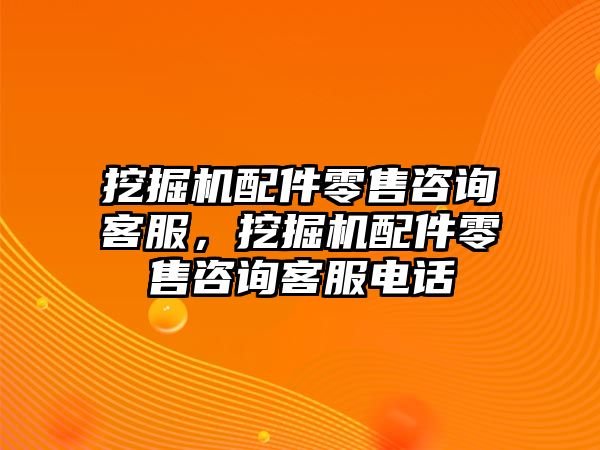 挖掘机配件零售咨询客服，挖掘机配件零售咨询客服电话